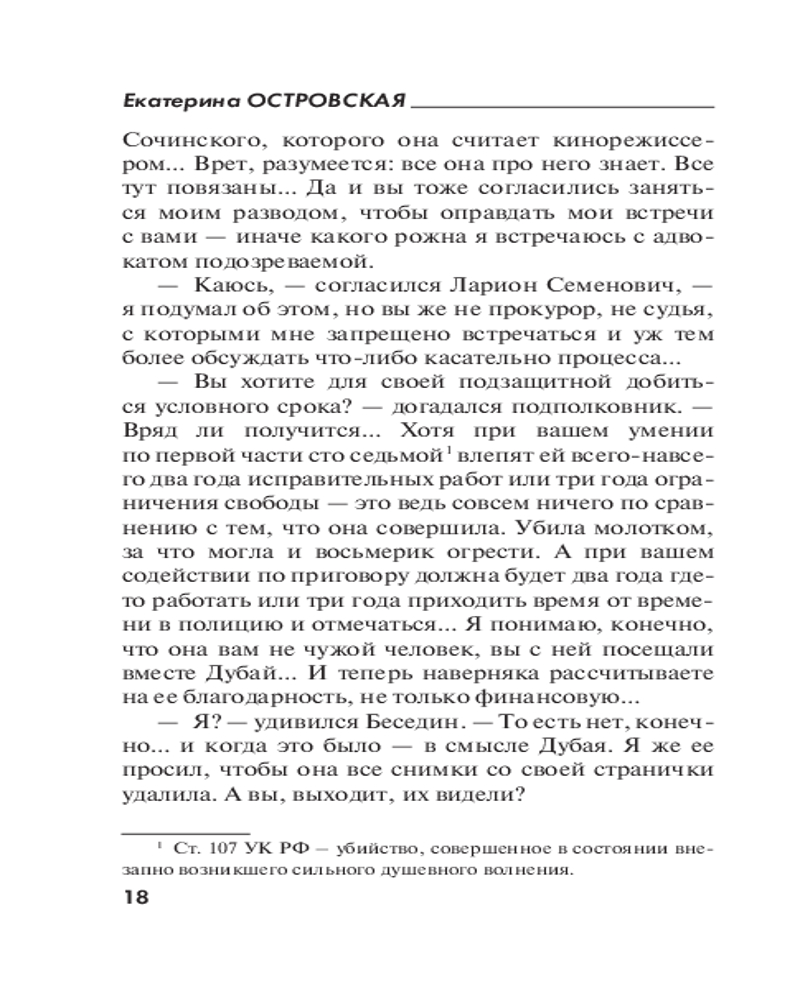 Екатерина ОСТРОВСКАЯ

Сочинского, которого она считает кинорежиссером... Врет, разумеется: все она про него знает. Все тут повязаны... Да и вы тоже согласились заняться моим разводом, чтобы оправдать мои встречи с вами — иначе какого рожна я встречаюсь с адвокатом подозреваемой.

— Каюсь, — согласился Ларион Семенович, — я подумал об этом, но вы же не прокурор, не судья, с которыми мне запрещено встречаться и уж тем более обсуждать что-либо касательно процесса...

— Вы хотите для своей подзащитной добиться условного срока? — догадался подполковник. — Вряд ли получится... Хотя при вашем умении по первой части сто седьмой$^1$ влепят ей всего-навсего два года исправительных работ или три года ограничения свободы — это ведь совсем ничего по сравнению с тем, что она совершила. Убила молотком, за что могла и восьмерик огрести. А при вашем содействии по приговору должна будет два года где-то работать или три года приходить время от времени в полицию и отмечаться... Я понимаю, конечно, что она вам не чужой человек, вы с ней посещали вместе Дубай... И теперь наверняка рассчитываете на ее благодарность, не только финансовую...

— Я? — удивился Беседин. — То есть нет, конечно... и когда это было — в смысле Дубая. Я же ее просил, чтобы она все снимки со своей странички удалила. А вы, выходит, их видели?

$^1$ Ст. 107 УК РФ – убийство, совершенное в состоянии внезапно возникшего сильного душевного волнения.

18